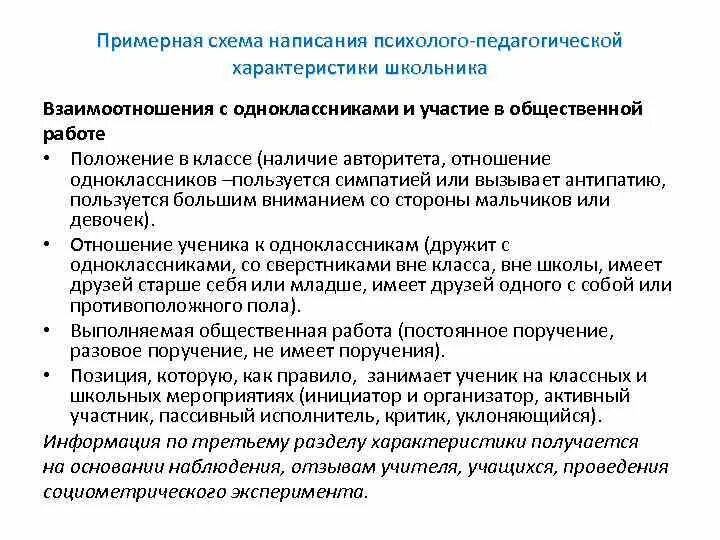 Примерная схема написания психолого-педагогической характеристики школьника

Взаимоотношения с одноклассниками и участие в общественной работе

• Положение в классе (наличие авторитета, отношение одноклассников –пользуется симпатией или вызывает антипатию, пользуется большим вниманием со стороны мальчиков или девочек).
• Отношение ученика к одноклассникам (дружит с одноклассниками, со сверстниками вне класса, вне школы, имеет друзей старше себя или младше, имеет друзей одного с собой или противоположного пола).
• Выполняемая общественная работа (постоянное поручение, разовое поручение, не имеет поручения).
• Позиция, которую, как правило, занимает ученик на классных и школьных мероприятиях (инициатор и организатор, активный участник, пассивный исполнитель, критик, уклоняющийся).

Информация по третьему разделу характеристики получается на основании наблюдения, отзывам учителя, учащихся, проведения социометрического эксперимента.